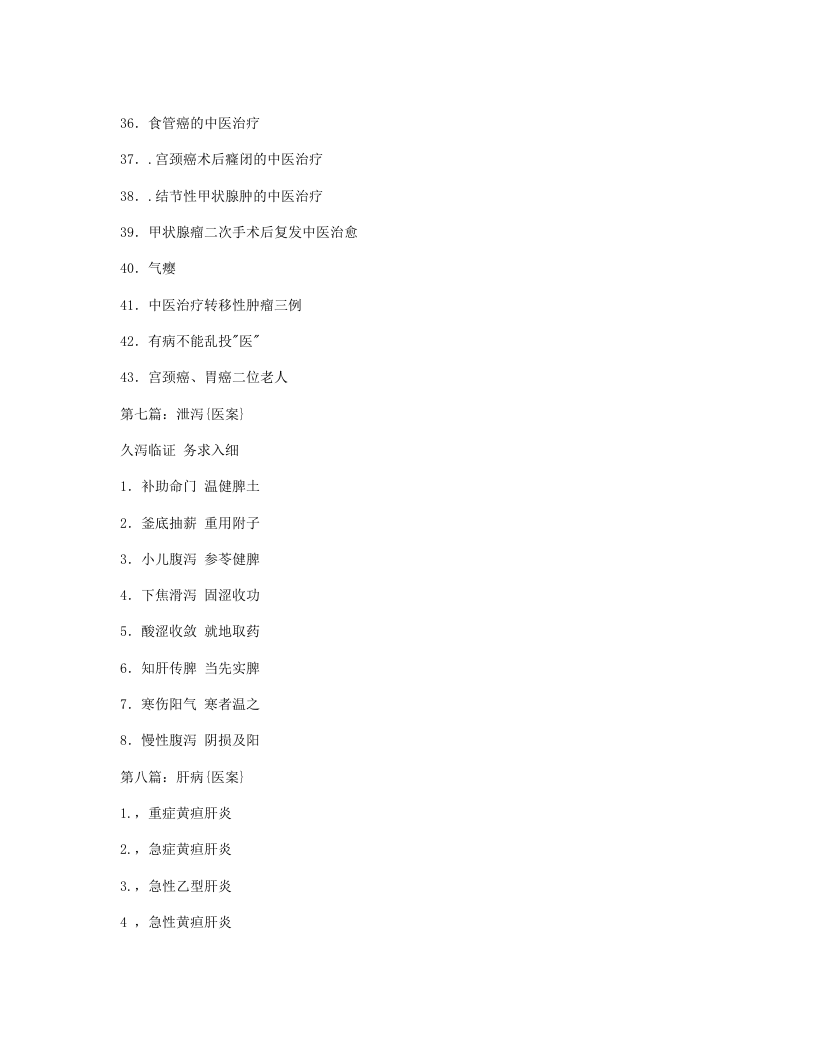 36．食管癌的中医治疗

37．.宫颈癌术后癃闭的中医治疗

38．.结节性甲状腺肿的中医治疗

39．甲状腺瘤二次手术后复发中医治愈

40．气瘿

41．中医治疗转移性肿瘤三例

42．有病不能乱投"医"

43．宫颈癌、胃癌二位老人

第七篇：泄泻{医案}

久泻临证 务求入细

1．补助命门 温健脾土

2．釜底抽薪 重用附子

3．小儿腹泻 参苓健脾

4．下焦滑泻 固涩收功

5．酸涩收敛 就地取药

6．知肝传脾 当先实脾

7．寒伤阳气 寒者温之

8．慢性腹泻 阴损及阳

第八篇：肝病{医案}

1.，重症黄疸肝炎

2.，急症黄疸肝炎

3.，急性乙型肝炎

4 ，急性黄疸肝炎